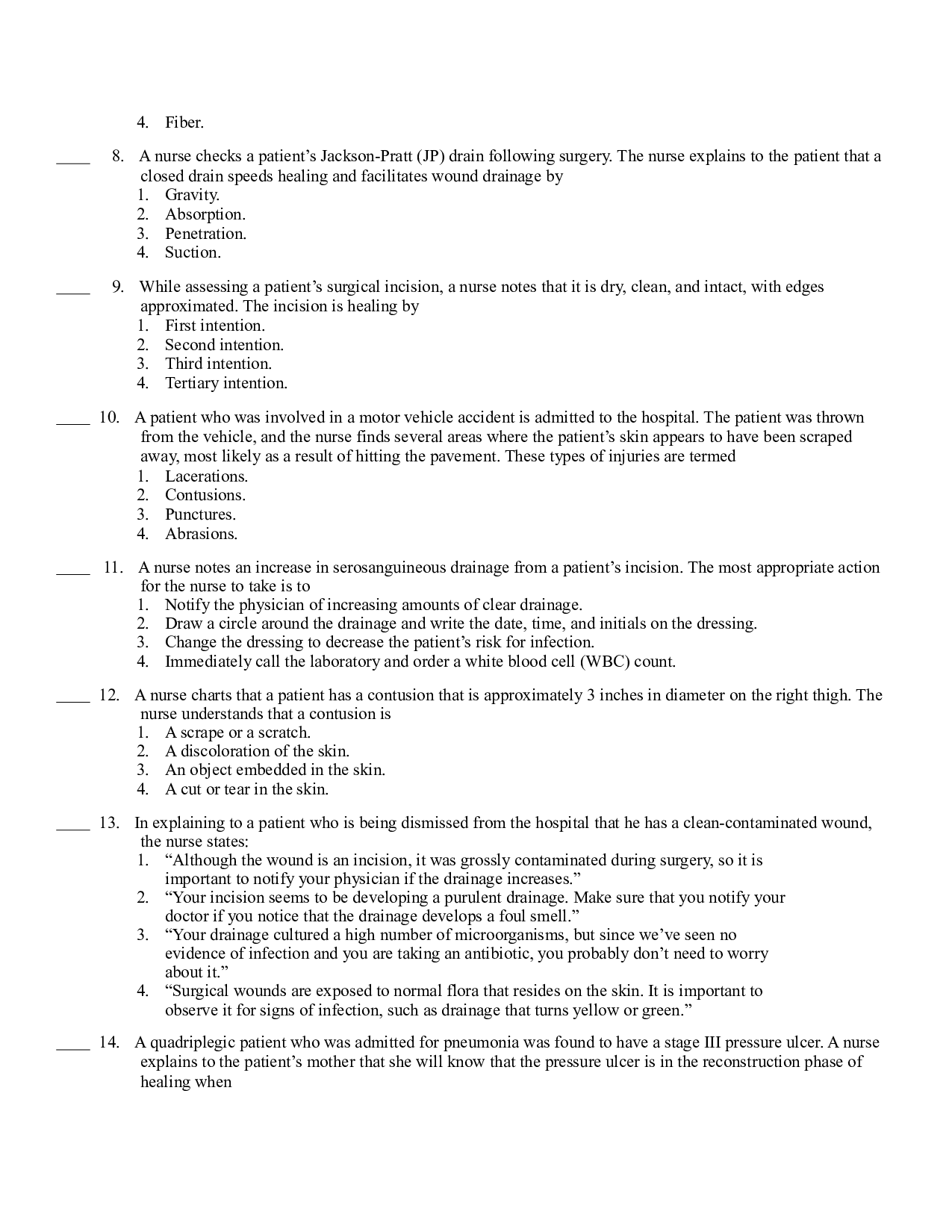 4. Fiber.

____ 8. A nurse checks a patient's Jackson-Pratt (JP) drain following surgery. The nurse explains to the patient that a closed drain speeds healing and facilitates wound drainage by
1. Gravity.
2. Absorption.
3. Penetration.
4. Suction.

____ 9. While assessing a patient's surgical incision, a nurse notes that it is dry, clean, and intact, with edges approximated. The incision is healing by
1. First intention.
2. Second intention.
3. Third intention.
4. Tertiary intention.

____ 10. A patient who was involved in a motor vehicle accident is admitted to the hospital. The patient was thrown from the vehicle, and the nurse finds several areas where the patient's skin appears to have been scraped away, most likely as a result of hitting the pavement. These types of injuries are termed
1. Lacerations.
2. Contusions.
3. Punctures.
4. Abrasions.

____ 11. A nurse notes an increase in serosanguineous drainage from a patient's incision. The most appropriate action for the nurse to take is to
1. Notify the physician of increasing amounts of clear drainage.
2. Draw a circle around the drainage and write the date, time, and initials on the dressing.
3. Change the dressing to decrease the patient's risk for infection.
4. Immediately call the laboratory and order a white blood cell (WBC) count.

____ 12. A nurse charts that a patient has a contusion that is approximately 3 inches in diameter on the right thigh. The nurse understands that a contusion is
1. A scrape or a scratch.
2. A discoloration of the skin.
3. An object embedded in the skin.
4. A cut or tear in the skin.

____ 13. In explaining to a patient who is being dismissed from the hospital that he has a clean-contaminated wound, the nurse states:
1. "Although the wound is an incision, it was grossly contaminated during surgery, so it is important to notify your physician if the drainage increases."
2. "Your incision seems to be developing a purulent drainage. Make sure that you notify your doctor if you notice that the drainage develops a foul smell."
3. "Your drainage cultured a high number of microorganisms, but since we've seen no evidence of infection and you are taking an antibiotic, you probably don't need to worry about it."
4. "Surgical wounds are exposed to normal flora that resides on the skin. It is important to observe it for signs of infection, such as drainage that turns yellow or green."

____ 14. A quadriplegic patient who was admitted for pneumonia was found to have a stage III pressure ulcer. A nurse explains to the patient's mother that she will know that the pressure ulcer is in the reconstruction phase of healing when